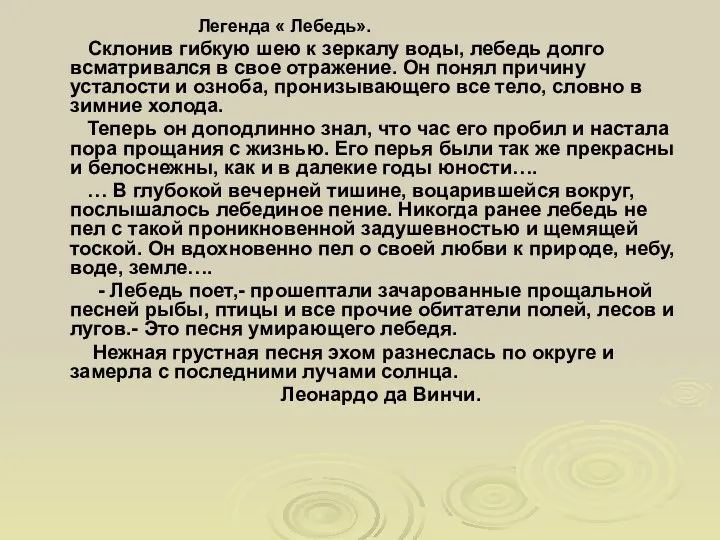 Легенда « Лебедь».

Склонив гибкую шею к зеркалу воды, лебедь долго всматривался в свое отражение. Он понял причину усталости и озноба, пронизывающего все тело, словно в зимние холода.

Теперь он доподлинно знал, что час его пробил и настала пора прощания с жизнью. Его перья были так же прекрасны и белоснежны, как и в далекие годы юности….

… В глубокой вечерней тишине, воцарившейся вокруг, послышалось лебединое пение. Никогда ранее лебедь не пел с такой проникновенной задушевностью и щемящей тоской. Он вдохновенно пел о своей любви к природе, небу, воде, земле….

- Лебедь поет,- прошептали зачарованные прощальной песней рыбы, птицы и все прочие обитатели полей, лесов и лугов.- Это песня умирающего лебедя.

Нежная грустная песня эхом разнеслась по округе и замерла с последними лучами солнца.

Леонардо да Винчи.